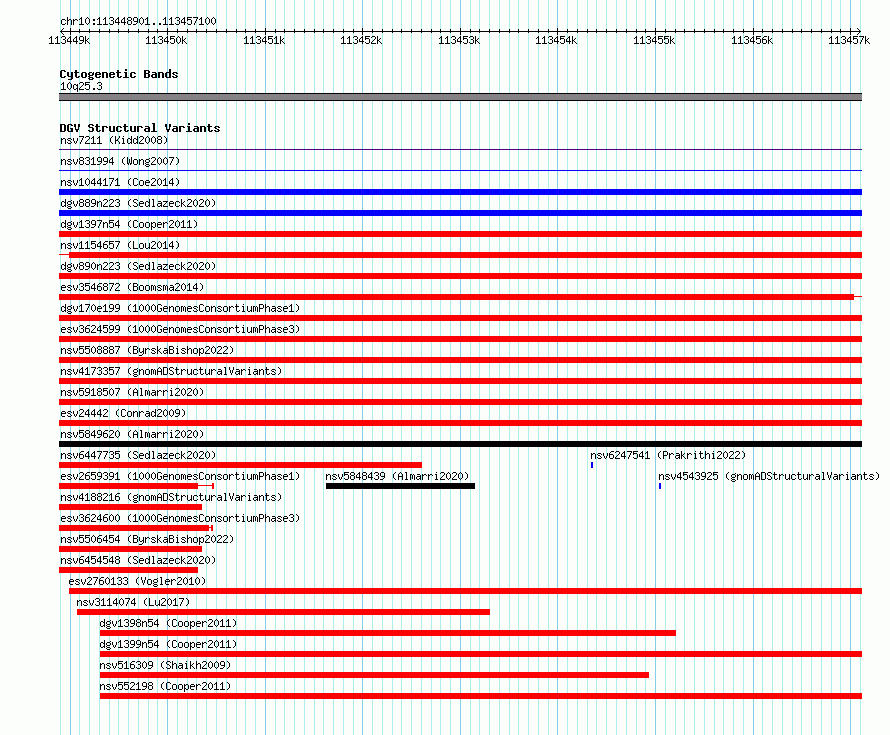 chr10:113448901..113457100

113449k 113450k 113451k 113452k 113453k 113454k 113455k 113456k 113457k

Cytogenetic Bands
10q25.3

DGV Structural Variants
nsv7211 (Kidd2008)
nsv831994 (Wong2007)
nsv1044171 (Coe2014)
dgv889n223 (Sedlazeck2020)
dgv1397n54 (Cooper2011)
nsv1154657 (Lou2014)
dgv890n223 (Sedlazeck2020)
esv3546872 (Boomsma2014)
dgv170e199 (1000GenomesConsortiumPhase1)
esv3624599 (1000GenomesConsortiumPhase3)
nsv5508887 (ByrskaBishop2022)
nsv4173357 (gnomADStructuralVariants)
nsv5918507 (Almarri2020)
esv24442 (Conrad2009)
nsv5849620 (Almarri2020)
nsv6447735 (Sedlazeck2020)
nsv6247541 (Prakrithi2022)
esv2659391 (1000GenomesConsortiumPhase1)
nsv5848439 (Almarri2020)
nsv4543925 (gnomADStructuralVariants)
nsv4188216 (gnomADStructuralVariants)
esv3624600 (1000GenomesConsortiumPhase3)
nsv5506454 (ByrskaBishop2022)
nsv6454548 (Sedlazeck2020)
esv2760133 (Vogler2010)
nsv3114074 (Lu2017)
dgv1398n54 (Cooper2011)
dgv1399n54 (Cooper2011)
nsv516309 (Shaikh2009)
nsv552198 (Cooper2011)